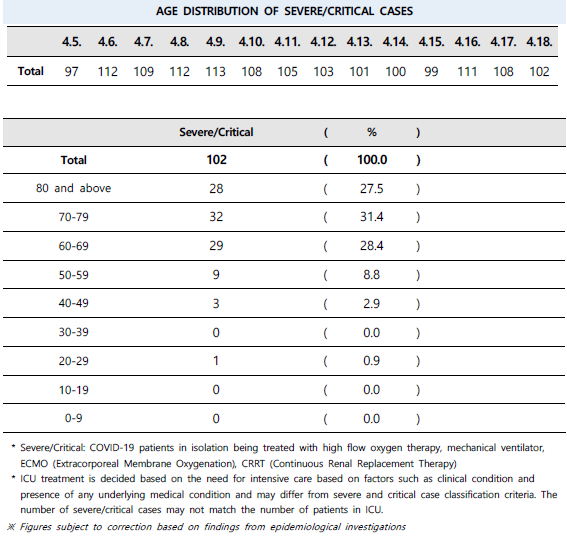 AGE DISTRIBUTION OF SEVERE/CRITICAL CASES

| | 4.5. | 4.6. | 4.7. | 4.8. | 4.9. | 4.10. | 4.11. | 4.12. | 4.13. | 4.14. | 4.15. | 4.16. | 4.17. | 4.18. |
|---|---|---|---|---|---|---|---|---|---|---|---|---|---|---|
| Total | 97 | 112 | 109 | 112 | 113 | 108 | 105 | 103 | 101 | 100 | 99 | 111 | 108 | 102 |

| | Severe/Critical | ( | % | ) |
|---|---|---|---|---|
| Total | 102 | ( | 100.0 | ) |
| 80 and above | 28 | ( | 27.5 | ) |
| 70-79 | 32 | ( | 31.4 | ) |
| 60-69 | 29 | ( | 28.4 | ) |
| 50-59 | 9 | ( | 8.8 | ) |
| 40-49 | 3 | ( | 2.9 | ) |
| 30-39 | 0 | ( | 0.0 | ) |
| 20-29 | 1 | ( | 0.9 | ) |
| 10-19 | 0 | ( | 0.0 | ) |
| 0-9 | 0 | ( | 0.0 | ) |

* Severe/Critical: COVID-19 patients in isolation being treated with high flow oxygen therapy, mechanical ventilator, ECMO (Extracorporeal Membrane Oxygenation), CRRT (Continuous Renal Replacement Therapy)
* ICU treatment is decided based on the need for intensive care based on factors such as clinical condition and presence of any underlying medical condition and may differ from severe and critical case classification criteria. The number of severe/critical cases may not match the number of patients in ICU.
※ Figures subject to correction based on findings from epidemiological investigations